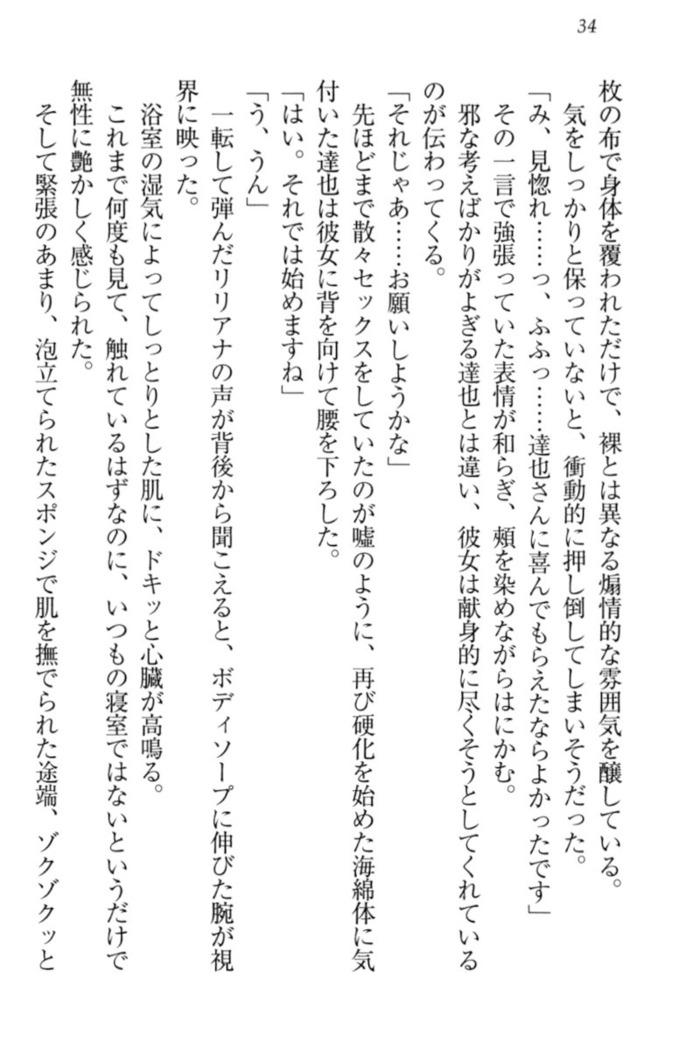 34

枚の布で身体を覆われただけで、裸とは異なる煽情的な雰囲気を醸している。
　気をしっかりと保っていないと、衝動的に押し倒してしまいそうだった。
「み、見惚れ……っ、ふふっ……達也さんに喜んでもらえたならよかったです」
　その一言で強張っていた表情が和らぎ、頬を染めながらはにかむ。
　邪な考えばかりがよぎる達也とは違い、彼女は献身的に尽くそうとしてくれているのが伝わってくる。
「それじゃあ……お願いしようかな」
　先ほどまで散々セックスをしていたのが嘘のように、再び硬化を始めた海綿体に気付いた達也は彼女に背を向けて腰を下ろした。
「はい。それでは始めますね」
「う、うん」
　一転して弾んだリリアナの声が背後から聞こえると、ボディソープに伸びた腕が視界に映った。
　浴室の湿気によってしっとりとした肌に、ドキッと心臓が高鳴る。
　これまで何度も見て、触れているはずなのに、いつもの寝室ではないというだけで無性に艶かしく感じられた。
　そして緊張のあまり、泡立てられたスポンジで肌を撫でられた途端、ゾクゾクッと